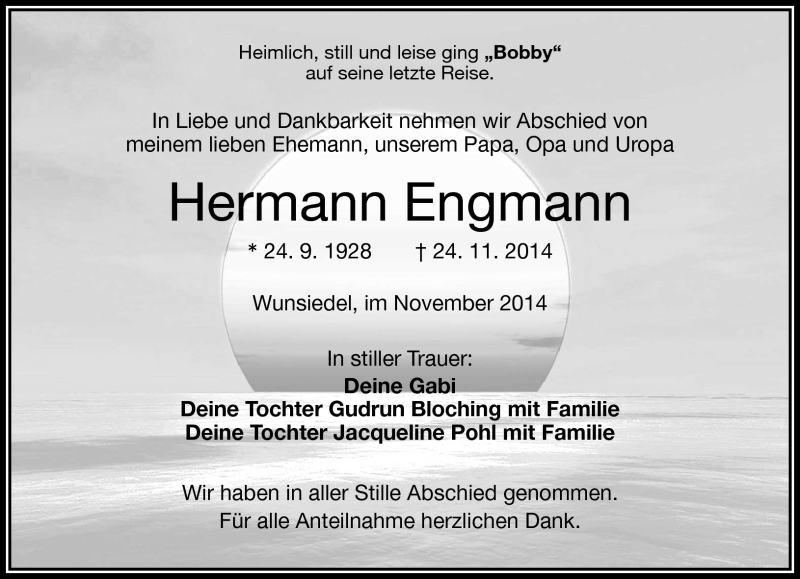 Heimlich, still und leise ging „Bobby“ auf seine letzte Reise.

In Liebe und Dankbarkeit nehmen wir Abschied von meinem lieben Ehemann, unserem Papa, Opa und Uropa

Hermann Engmann

* 24. 9. 1928 † 24. 11. 2014

Wunsiedel, im November 2014

In stiller Trauer:
Deine Gabi
Deine Tochter Gudrun Bloching mit Familie
Deine Tochter Jacqueline Pohl mit Familie

Wir haben in aller Stille Abschied genommen.
Für alle Anteilnahme herzlichen Dank.